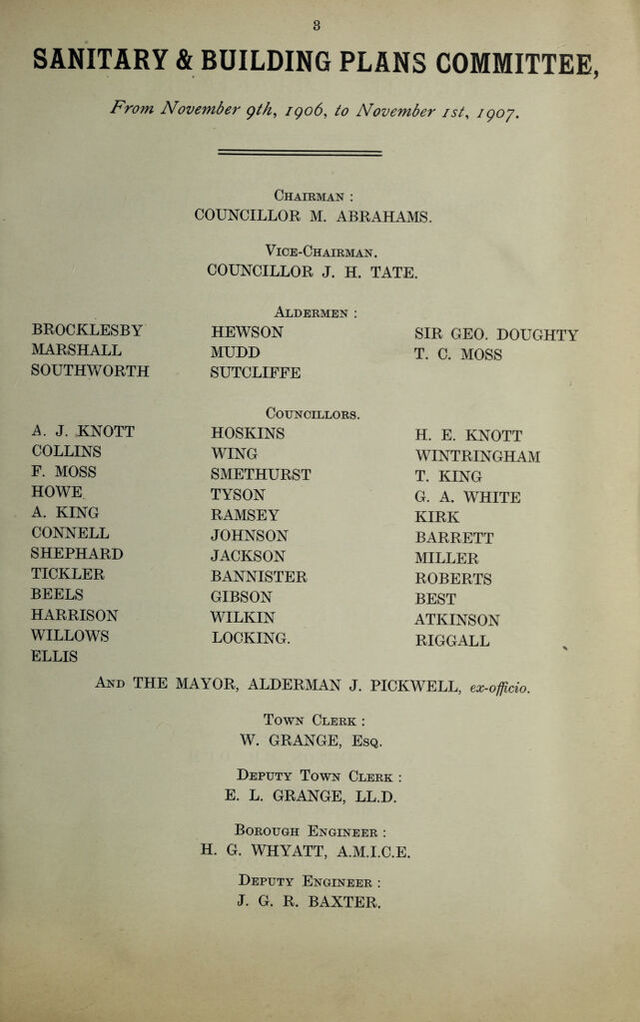 3

SANITARY & BUILDING PLANS COMMITTEE,

From November 9th, 1906, to November 1st, 1907.

Chairman :
COUNCILLOR M. ABRAHAMS.

Vice-Chairman.
COUNCILLOR J. H. TATE.

Aldermen :

BROCKLESBY
MARSHALL
SOUTHWORTH

HEWSON
MUDD
SUTCLIFFE

SIR GEO. DOUGHTY
T. C. MOSS

Councillors.

A. J. KNOTT
COLLINS
F. MOSS
HOWE
A. KING
CONNELL
SHEPHARD
TICKLER
BEELS
HARRISON
WILLOWS
ELLIS

HOSKINS
WING
SMETHURST
TYSON
RAMSEY
JOHNSON
JACKSON
BANNISTER
GIBSON
WILKIN
LOCKING.

H. E. KNOTT
WINTRINGHAM
T. KING
G. A. WHITE
KIRK
BARRETT
MILLER
ROBERTS
BEST
ATKINSON
RIGGALL

And THE MAYOR, ALDERMAN J. PICKWELL, ex-officio.

Town Clerk :
W. GRANGE, Esq.

Deputy Town Clerk :
E. L. GRANGE, LL.D.

Borough Engineer :
H. G. WHYATT, A.M.I.C.E.

Deputy Engineer :
J. G. R. BAXTER.